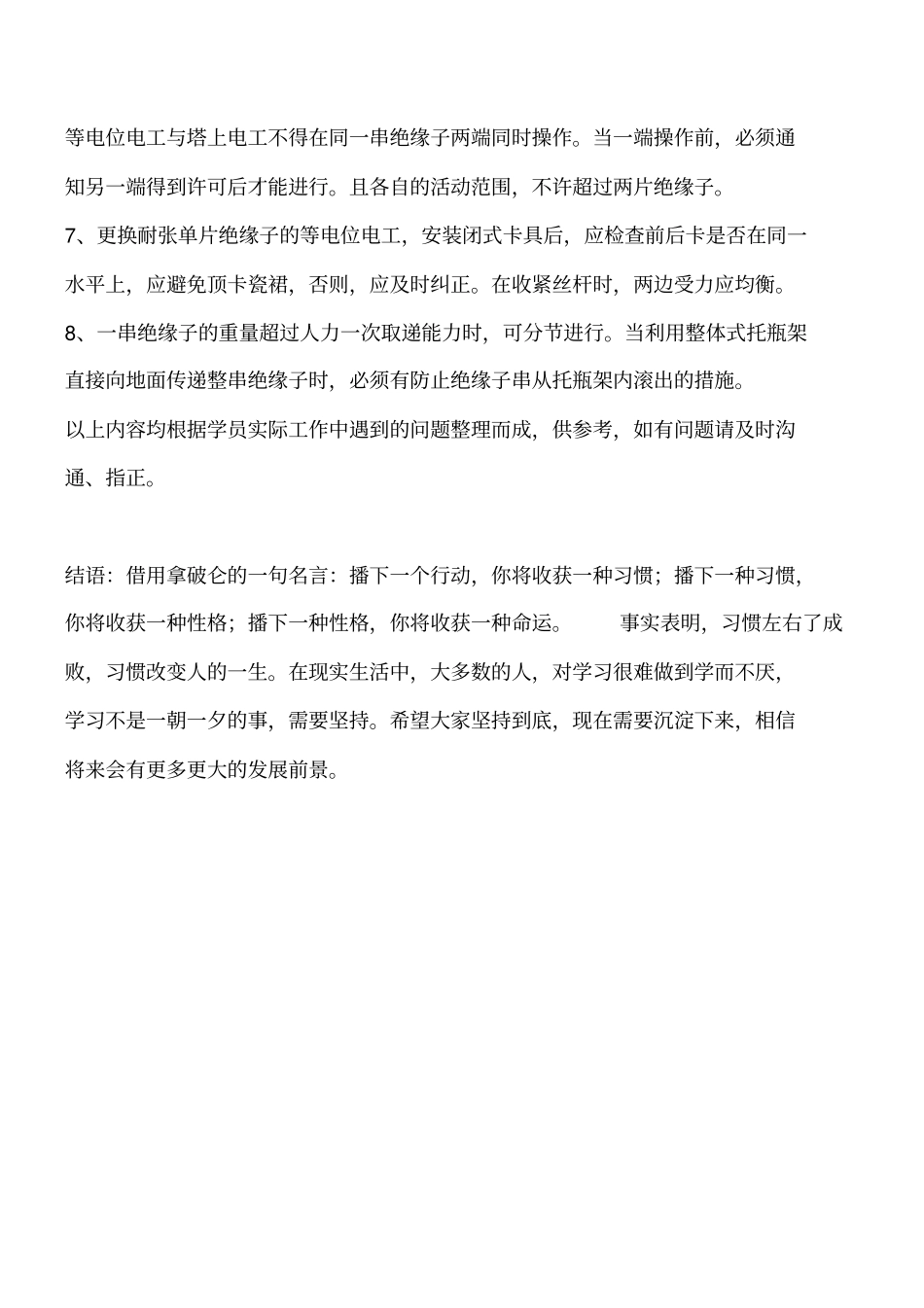 等电位电工与塔上电工不得在同一串绝缘子两端同时操作。当一端操作前，必须通知另一端得到许可后才能进行。且各自的活动范围，不许超过两片绝缘子。

7、更换耐张单片绝缘子的等电位电工，安装闭式卡具后，应检查前后卡是否在同一水平上，应避免顶卡瓷裙，否则，应及时纠正。在收紧丝杆时，两边受力应均衡。

8、一串绝缘子的重量超过人力一次取递能力时，可分节进行。当利用整体式托瓶架直接向地面传递整串绝缘子时，必须有防止绝缘子串从托瓶架内滚出的措施。

以上内容均根据学员实际工作中遇到的问题整理而成，供参考，如有问题请及时沟通、指正。

结语：借用拿破仑的一句名言：播下一个行动，你将收获一种习惯；播下一种习惯，你将收获一种性格；播下一种性格，你将收获一种命运。 事实表明，习惯左右了成败，习惯改变人的一生。在现实生活中，大多数的人，对学习很难做到学而不厌，学习不是一朝一夕的事，需要坚持。希望大家坚持到底，现在需要沉淀下来，相信将来会有更多更大的发展前景。